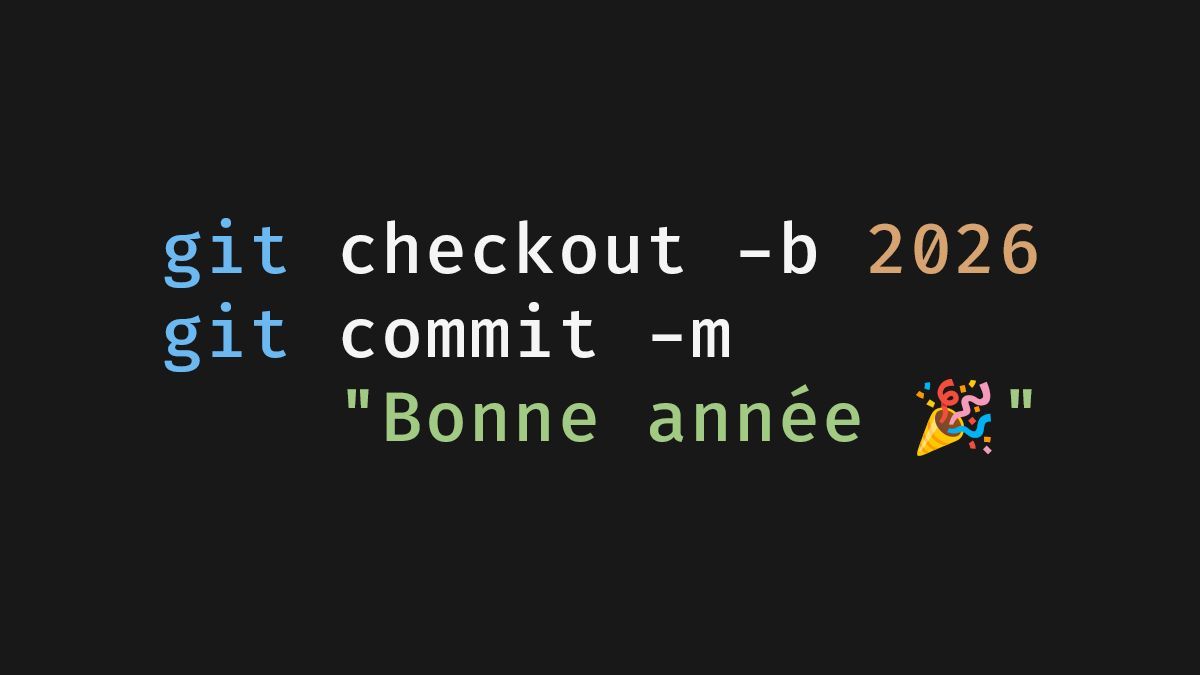 git checkout -b 2026
git commit -m
"Bonne année 🎉"